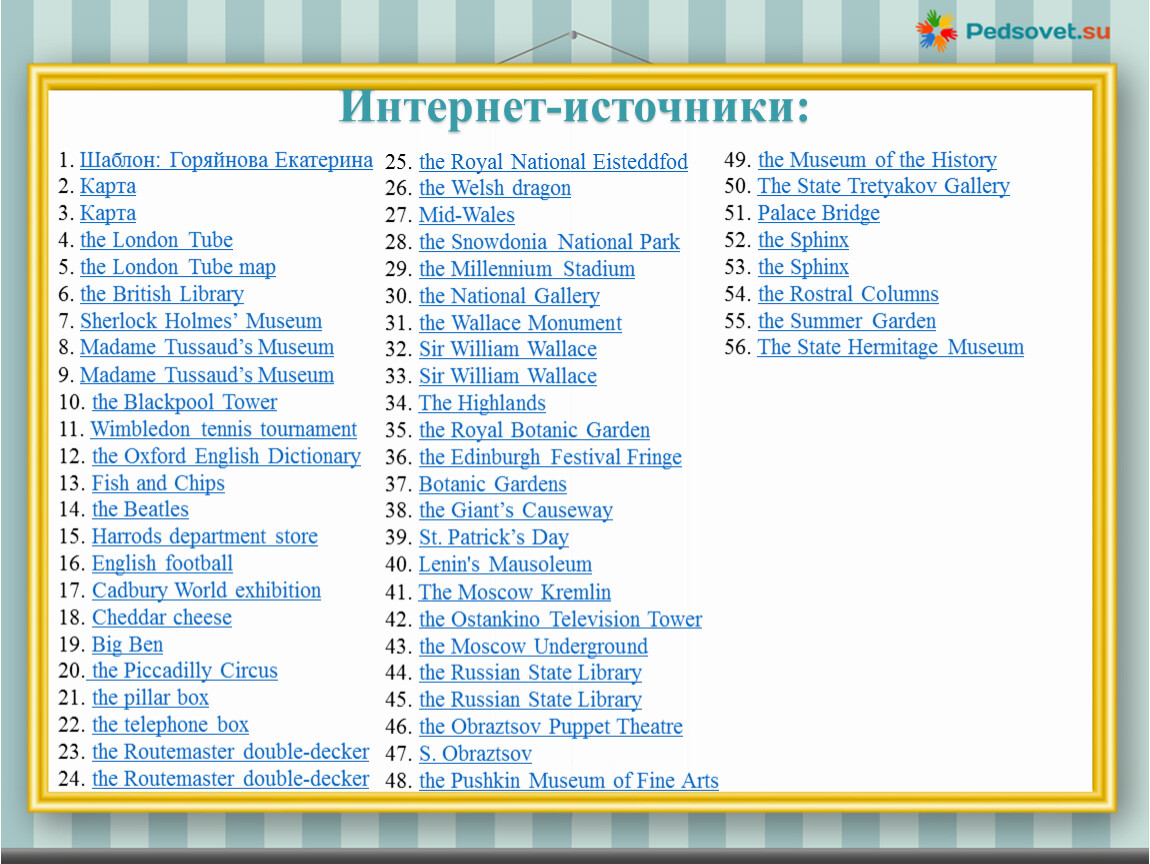 Pedsovet.su

Интернет-источники:

1. Шаблон: Горяйнова Екатерина
2. Карта
3. Карта
4. the London Tube
5. the London Tube map
6. the British Library
7. Sherlock Holmes' Museum
8. Madame Tussaud's Museum
9. Madame Tussaud's Museum
10. the Blackpool Tower
11. Wimbledon tennis tournament
12. the Oxford English Dictionary
13. Fish and Chips
14. the Beatles
15. Harrods department store
16. English football
17. Cadbury World exhibition
18. Cheddar cheese
19. Big Ben
20. the Piccadilly Circus
21. the pillar box
22. the telephone box
23. the Routemaster double-decker
24. the Routemaster double-decker

25. the Royal National Eisteddfod
26. the Welsh dragon
27. Mid-Wales
28. the Snowdonia National Park
29. the Millennium Stadium
30. the National Gallery
31. the Wallace Monument
32. Sir William Wallace
33. Sir William Wallace
34. The Highlands
35. the Royal Botanic Garden
36. the Edinburgh Festival Fringe
37. Botanic Gardens
38. the Giant's Causeway
39. St. Patrick's Day
40. Lenin's Mausoleum
41. The Moscow Kremlin
42. the Ostankino Television Tower
43. the Moscow Underground
44. the Russian State Library
45. the Russian State Library
46. the Obraztsov Puppet Theatre
47. S. Obraztsov
48. the Pushkin Museum of Fine Arts

49. the Museum of the History
50. The State Tretyakov Gallery
51. Palace Bridge
52. the Sphinx
53. the Sphinx
54. the Rostral Columns
55. the Summer Garden
56. The State Hermitage Museum